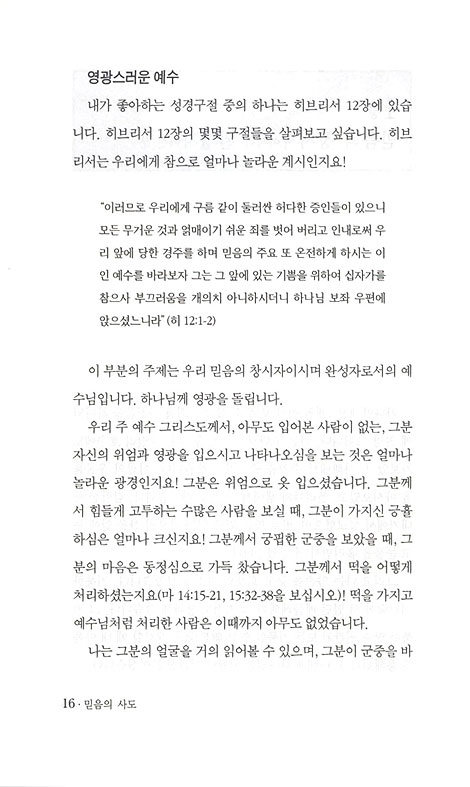 영광스러운 예수

내가 좋아하는 성경구절 중의 하나는 히브리서 12장에 있습니다. 히브리서 12장의 몇몇 구절들을 살펴보고 싶습니다. 히브리서는 우리에게 참으로 얼마나 놀라운 계시인지요!

"이러므로 우리에게 구름 같이 둘러싼 허다한 증인들이 있으니 모든 무거운 것과 얽매이기 쉬운 죄를 벗어 버리고 인내로써 우리 앞에 당한 경주를 하며 믿음의 주요 또 온전하게 하시는 이인 예수를 바라보자 그는 그 앞에 있는 기쁨을 위하여 십자가를 참으사 부끄러움을 개의치 아니하시더니 하나님 보좌 우편에 앉으셨느니라" (히 12:1-2)

이 부분의 주제는 우리 믿음의 창시자이시며 완성자로서의 예수님입니다. 하나님께 영광을 돌립니다.

우리 주 예수 그리스도께서, 아무도 입어본 사람이 없는, 그분 자신의 위엄과 영광을 입으시고 나타나오심을 보는 것은 얼마나 놀라운 광경인지요! 그분은 위엄으로 옷 입으셨습니다. 그분께서 힘들게 고투하는 수많은 사람을 보실 때, 그분이 가지신 긍휼하심은 얼마나 크신지요! 그분께서 궁핍한 군중을 보았을 때, 그분의 마음은 동정심으로 가득 찼습니다. 그분께서 떡을 어떻게 처리하셨는지요(마 14:15-21, 15:32-38을 보십시오)! 떡을 가지고 예수님처럼 처리한 사람은 이때까지 아무도 없었습니다.

나는 그분의 얼굴을 거의 읽어볼 수 있으며, 그분이 군중을 바

16 · 믿음의 사도